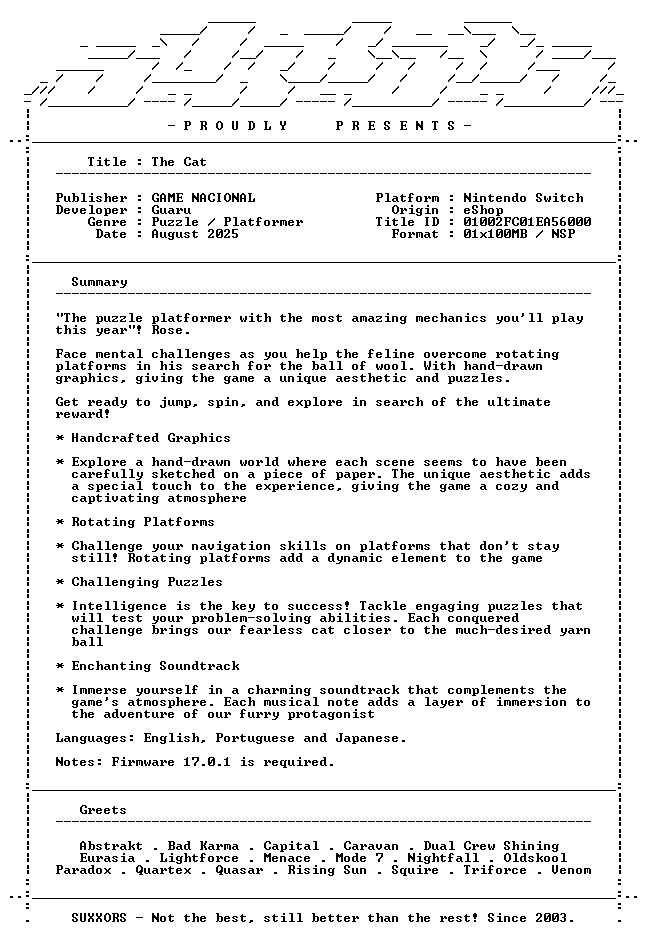 - P R O U D L Y   P R E S E N T S -

Title : The Cat

Publisher : GAME NACIONAL
Developer : Guaru
Genre : Puzzle / Platformer
Date : August 2025

Platform : Nintendo Switch
Origin : eShop
Title ID : 01002FC01EA56000
Format : 01x100MB / NSP

Summary

"The puzzle platformer with the most amazing mechanics you'll play this year"! Rose.

Face mental challenges as you help the feline overcome rotating platforms in his search for the ball of wool. With hand-drawn graphics, giving the game a unique aesthetic and puzzles.

Get ready to jump, spin, and explore in search of the ultimate reward!

* Handcrafted Graphics

* Explore a hand-drawn world where each scene seems to have been carefully sketched on a piece of paper. The unique aesthetic adds a special touch to the experience, giving the game a cozy and captivating atmosphere

* Rotating Platforms

* Challenge your navigation skills on platforms that don't stay still! Rotating platforms add a dynamic element to the game

* Challenging Puzzles

* Intelligence is the key to success! Tackle engaging puzzles that will test your problem-solving abilities. Each conquered challenge brings our fearless cat closer to the much-desired yarn ball

* Enchanting Soundtrack

* Immerse yourself in a charming soundtrack that complements the game's atmosphere. Each musical note adds a layer of immersion to the adventure of our furry protagonist

Languages: English, Portuguese and Japanese.

Notes: Firmware 17.0.1 is required.

Greets

Abstrakt . Bad Karma . Capital . Caravan . Dual Crew Shining
Eurasia . Lightforce . Menace . Mode 7 . Nightfall . Oldskool
Paradox . Quartex . Quasar . Rising Sun . Squire . Triforce . Venom

SUXXORS - Not the best, still better than the rest! Since 2003.